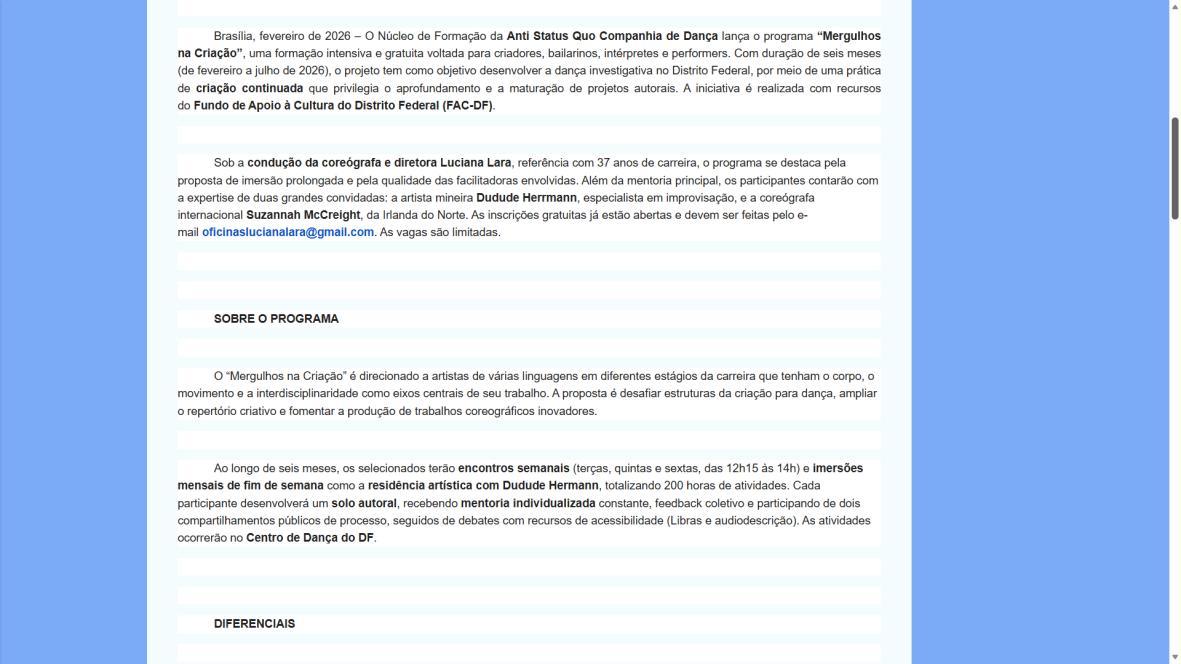 Brasília, fevereiro de 2026 – O Núcleo de Formação da Anti Status Quo Companhia de Dança lança o programa “Mergulhos na Criação”, uma formação intensiva e gratuita voltada para criadores, bailarinos, intérpretes e performers. Com duração de seis meses (de fevereiro a julho de 2026), o projeto tem como objetivo desenvolver a dança investigativa no Distrito Federal, por meio de uma prática de criação continuada que privilegia o aprofundamento e a maturação de projetos autorais. A iniciativa é realizada com recursos do Fundo de Apoio à Cultura do Distrito Federal (FAC-DF).

Sob a condução da coreógrafa e diretora Luciana Lara, referência com 37 anos de carreira, o programa se destaca pela proposta de imersão prolongada e pela qualidade das facilitadoras envolvidas. Além da mentoria principal, os participantes contarão com a expertise de duas grandes convidadas: a artista mineira Dudude Herrmann, especialista em improvisação, e a coreógrafa internacional Suzannah McCreight, da Irlanda do Norte. As inscrições gratuitas já estão abertas e devem ser feitas pelo e-mail oficinaslucianalara@gmail.com. As vagas são limitadas.

SOBRE O PROGRAMA

O “Mergulhos na Criação” é direcionado a artistas de várias linguagens em diferentes estágios da carreira que tenham o corpo, o movimento e a interdisciplinaridade como eixos centrais de seu trabalho. A proposta é desafiar estruturas da criação para dança, ampliar o repertório criativo e fomentar a produção de trabalhos coreográficos inovadores.

Ao longo de seis meses, os selecionados terão encontros semanais (terças, quintas e sextas, das 12h15 às 14h) e imersões mensais de fim de semana como a residência artística com Dudude Hermann, totalizando 200 horas de atividades. Cada participante desenvolverá um solo autoral, recebendo mentoria individualizada constante, feedback coletivo e participando de dois compartilhamentos públicos de processo, seguidos de debates com recursos de acessibilidade (Libras e audiodescrição). As atividades ocorrerão no Centro de Dança do DF.

DIFERENCIAIS